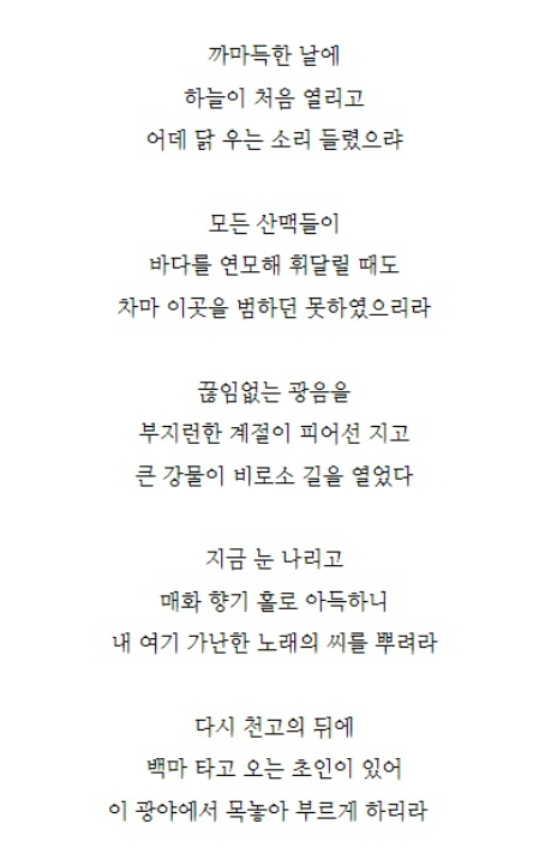 까마득한 날에
하늘이 처음 열리고
어데 닭 우는 소리 들렸으랴

모든 산맥들이
바다를 연모해 휘달릴 때도
차마 이곳을 범하던 못하였으리라

끊임없는 광음을
부지런한 계절이 피어선 지고
큰 강물이 비로소 길을 열었다

지금 눈 나리고
매화 향기 홀로 아득하니
내 여기 가난한 노래의 씨를 뿌려라

다시 천고의 뒤에
백마 타고 오는 초인이 있어
이 광야에서 목놓아 부르게 하리라